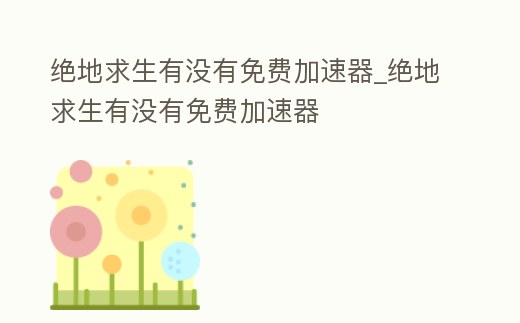 绝地求生有没有免费加速器_绝地求生有没有免费加速器